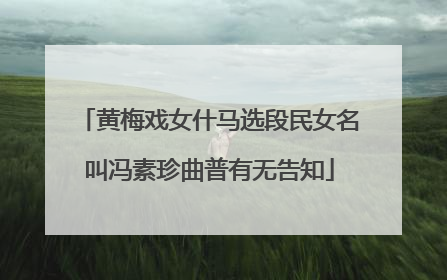 「黄梅戏女什马选段民女名叫冯素珍曲普有无告知」